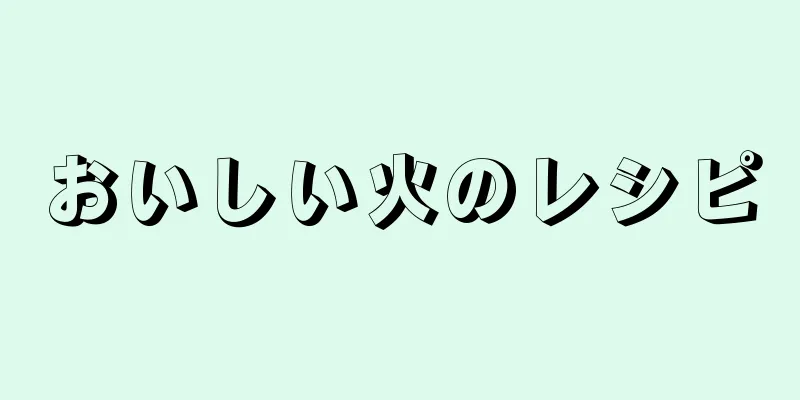 おいしい火のレシピ